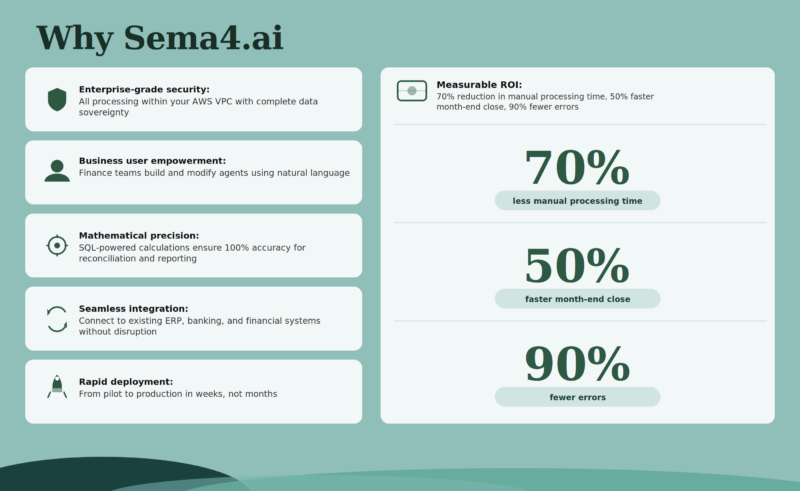 Why Sema4.ai

Enterprise-grade security:
All processing within your AWS VPC with complete data sovereignty

Business user empowerment:
Finance teams build and modify agents using natural language

Mathematical precision:
SQL-powered calculations ensure 100% accuracy for reconciliation and reporting

Seamless integration:
Connect to existing ERP, banking, and financial systems without disruption

Rapid deployment:
From pilot to production in weeks, not months

Measurable ROI:
70% reduction in manual processing time, 50% faster month-end close, 90% fewer errors

70%
less manual processing time

50%
faster month-end close

90%
fewer errors